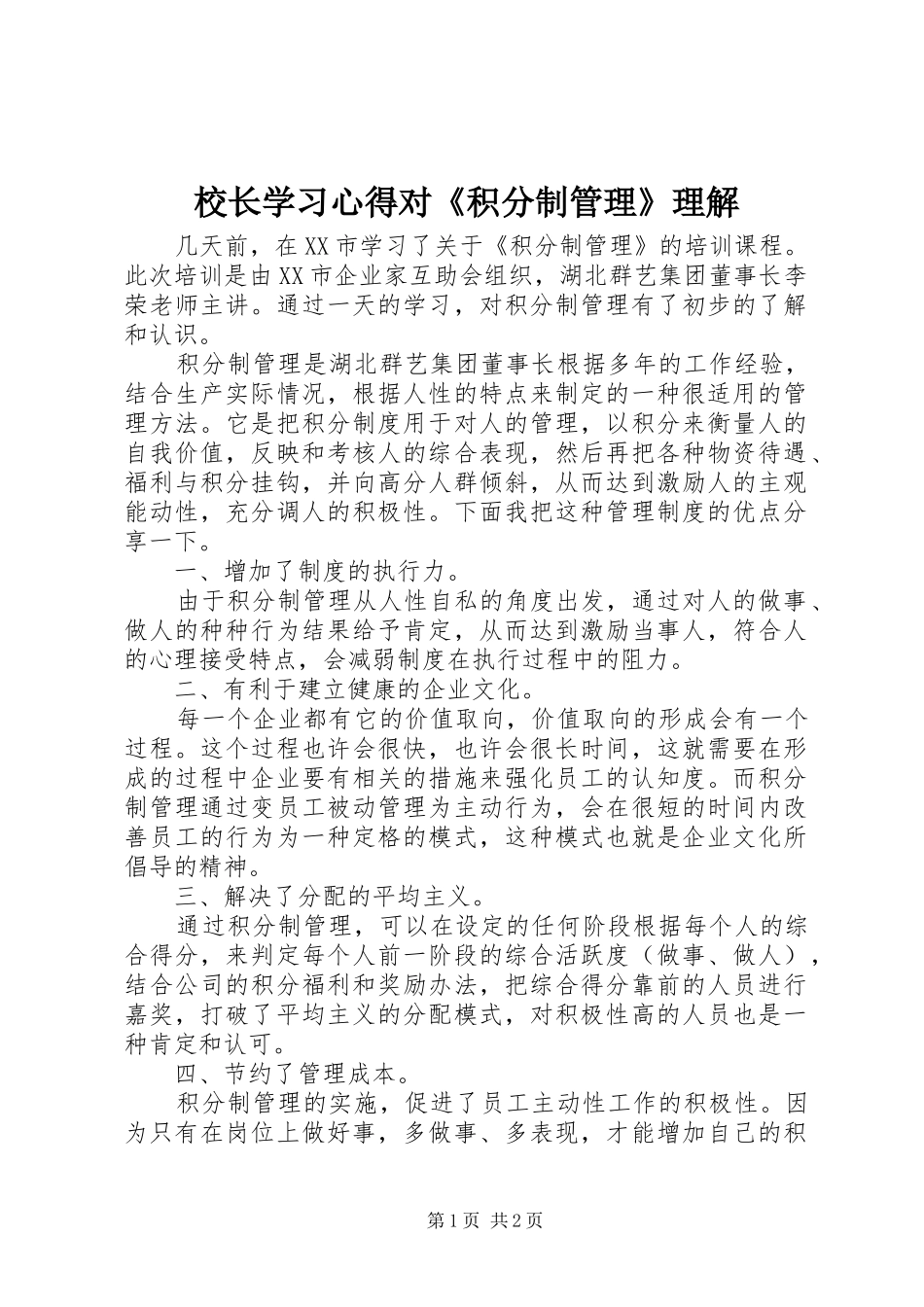 校长学习心得对《积分制管理》理解

几天前，在XX市学习了关于《积分制管理》的培训课程。此次培训是由XX市企业家互助会组织，湖北群艺集团董事长李荣老师主讲。通过一天的学习，对积分制管理有了初步的了解和认识。

积分制管理是湖北群艺集团董事长根据多年的工作经验，结合生产实际情况，根据人性的特点来制定的一种很适用的管理方法。它是把积分制度用于对人的管理，以积分来衡量人的自我价值，反映和考核人的综合表现，然后再把各种物资待遇、福利与积分挂钩，并向高分人群倾斜，从而达到激励人的主观能动性，充分调人的积极性。下面我把这种管理制度的优点分享一下。

一、增加了制度的执行力。

由于积分制管理从人性自私的角度出发，通过对人的做事、做人的种种行为结果给予肯定，从而达到激励当事人，符合人的心理接受特点，会减弱制度在执行过程中的阻力。

二、有利于建立健康的企业文化。

每一个企业都有它的价值取向，价值取向的形成会有一个过程。这个过程也许会很快，也许会很长时间，这就需要在形成的过程中企业要有相关的措施来强化员工的认知度。而积分制管理通过变员工被动管理为主动行为，会在很短的时间内改善员工的行为为一种定格的模式，这种模式也就是企业文化所倡导的精神。

三、解决了分配的平均主义。

通过积分制管理，可以在设定的任何阶段根据每个人的综合得分，来判定每个人前一阶段的综合活跃度（做事、做人），结合公司的积分福利和奖励办法，把综合得分靠前的人员进行嘉奖，打破了平均主义的分配模式，对积极性高的人员也是一种肯定和认可。

四、节约了管理成本。

积分制管理的实施，促进了员工主动性工作的积极性。因为只有在岗位上做好事，多做事、多表现，才能增加自己的积

第1页 共2页